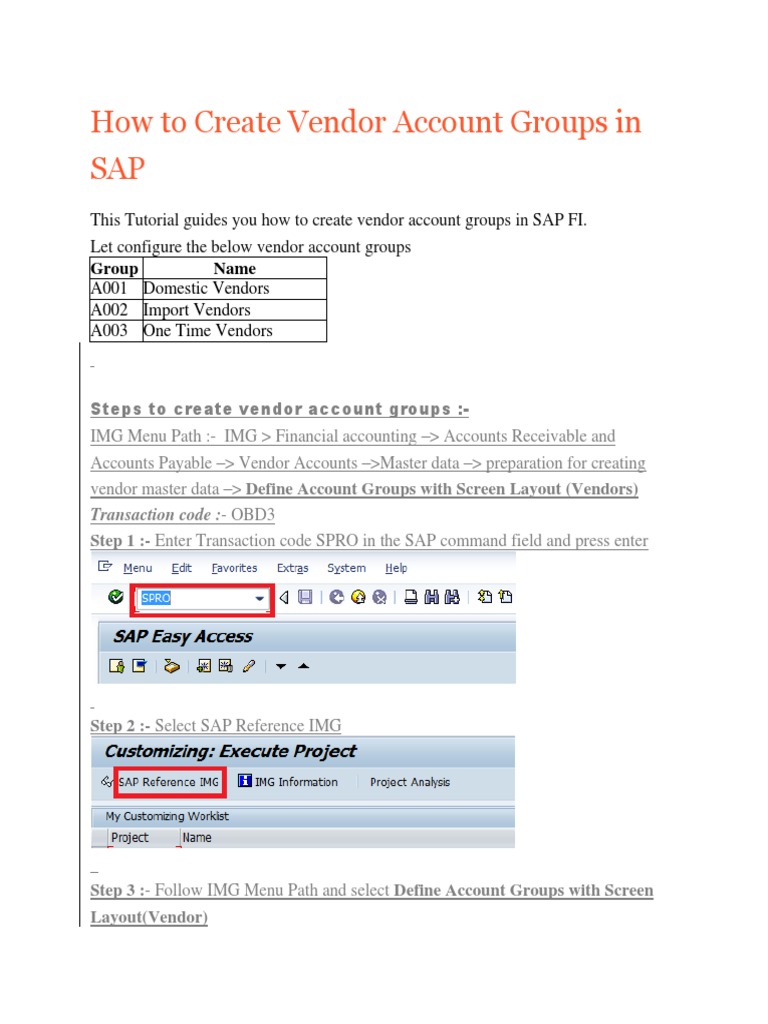 How to Create Vendor Account Groups in SAP

This Tutorial guides you how to create vendor account groups in SAP FI.

Let configure the below vendor account groups

| Group | Name |
|---|---|
| A001 | Domestic Vendors |
| A002 | Import Vendors |
| A003 | One Time Vendors |

Steps to create vendor account groups :-

IMG Menu Path :- IMG > Financial accounting –> Accounts Receivable and Accounts Payable –> Vendor Accounts –>Master data –> preparation for creating vendor master data –> Define Account Groups with Screen Layout (Vendors)

Transaction code :- OBD3

Step 1 :- Enter Transaction code SPRO in the SAP command field and press enter

Menu Edit Favorites Extras System Help

SPRO

SAP Easy Access

Step 2 :- Select SAP Reference IMG

Customizing: Execute Project

SAP Reference IMG IMG Information Project Analysis

My Customizing Worklist

Project Name

Step 3 :- Follow IMG Menu Path and select Define Account Groups with Screen Layout(Vendor)